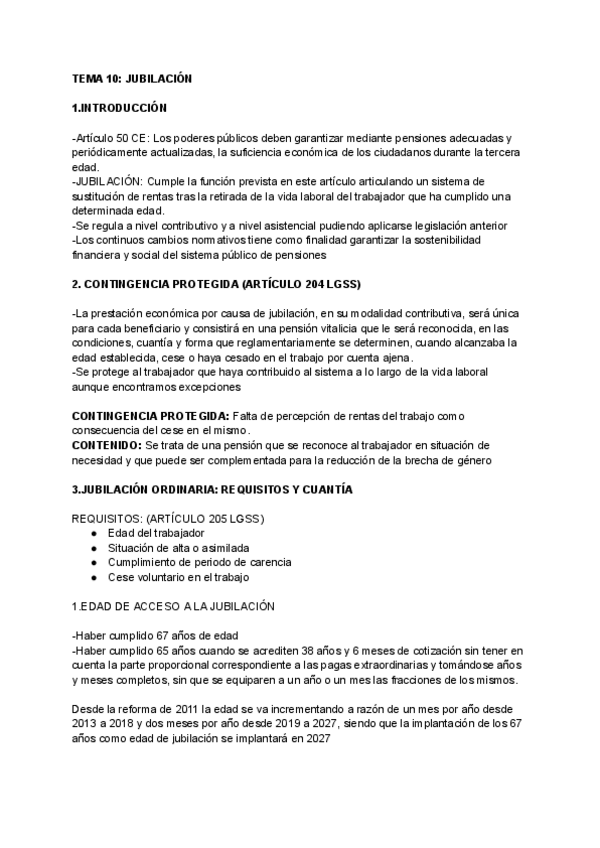 TEMA 10: JUBILACIÓN

1.INTRODUCCIÓN

-Artículo 50 CE: Los poderes públicos deben garantizar mediante pensiones adecuadas y periódicamente actualizadas, la suficiencia económica de los ciudadanos durante la tercera edad.
-JUBILACIÓN: Cumple la función prevista en este artículo articulando un sistema de sustitución de rentas tras la retirada de la vida laboral del trabajador que ha cumplido una determinada edad.
-Se regula a nivel contributivo y a nivel asistencial pudiendo aplicarse legislación anterior
-Los continuos cambios normativos tiene como finalidad garantizar la sostenibilidad financiera y social del sistema público de pensiones

2. CONTINGENCIA PROTEGIDA (ARTÍCULO 204 LGSS)

-La prestación económica por causa de jubilación, en su modalidad contributiva, será única para cada beneficiario y consistirá en una pensión vitalicia que le será reconocida, en las condiciones, cuantía y forma que reglamentariamente se determinen, cuando alcanzaba la edad establecida, cese o haya cesado en el trabajo por cuenta ajena.
-Se protege al trabajador que haya contribuido al sistema a lo largo de la vida laboral aunque encontramos excepciones

CONTINGENCIA PROTEGIDA: Falta de percepción de rentas del trabajo como consecuencia del cese en el mismo.
CONTENIDO: Se trata de una pensión que se reconoce al trabajador en situación de necesidad y que puede ser complementada para la reducción de la brecha de género

3.JUBILACIÓN ORDINARIA: REQUISITOS Y CUANTÍA

REQUISITOS: (ARTÍCULO 205 LGSS)
● Edad del trabajador
● Situación de alta o asimilada
● Cumplimiento de periodo de carencia
● Cese voluntario en el trabajo

1.EDAD DE ACCESO A LA JUBILACIÓN

-Haber cumplido 67 años de edad
-Haber cumplido 65 años cuando se acrediten 38 años y 6 meses de cotización sin tener en cuenta la parte proporcional correspondiente a las pagas extraordinarias y tomándose años y meses completos, sin que se equiparen a un año o un mes las fracciones de los mismos.

Desde la reforma de 2011 la edad se va incrementando a razón de un mes por año desde 2013 a 2018 y dos meses por año desde 2019 a 2027, siendo que la implantación de los 67 años como edad de jubilación se implantará en 2027